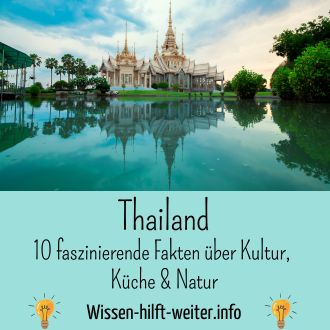 Thailand
10 faszinierende Fakten über Kultur, Küche & Natur

Wissen-hilft-weiter.info